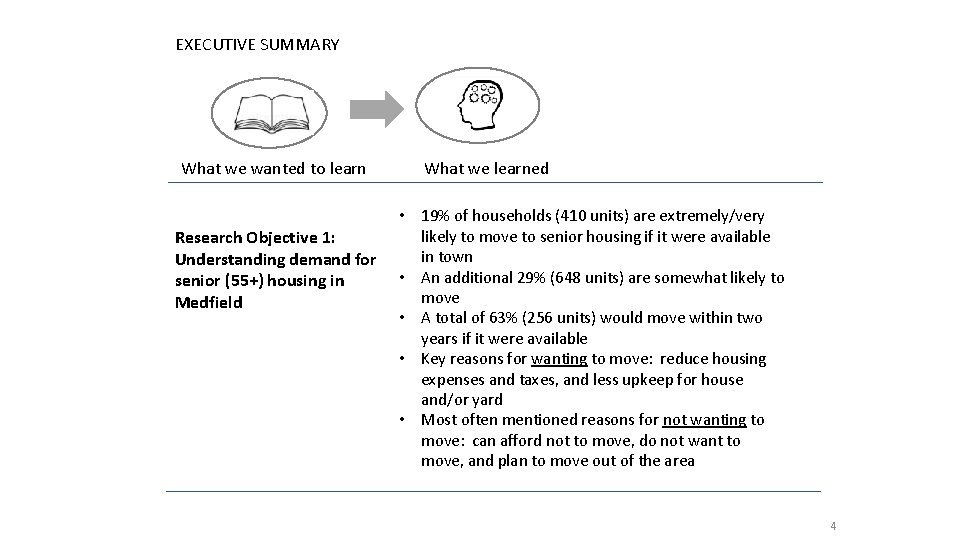 EXECUTIVE SUMMARY

What we wanted to learn

What we learned

Research Objective 1: Understanding demand for senior (55+) housing in Medfield

• 19% of households (410 units) are extremely/very likely to move to senior housing if it were available in town
• An additional 29% (648 units) are somewhat likely to move
• A total of 63% (256 units) would move within two years if it were available
• Key reasons for wanting to move: reduce housing expenses and taxes, and less upkeep for house and/or yard
• Most often mentioned reasons for not wanting to move: can afford not to move, do not want to move, and plan to move out of the area

4